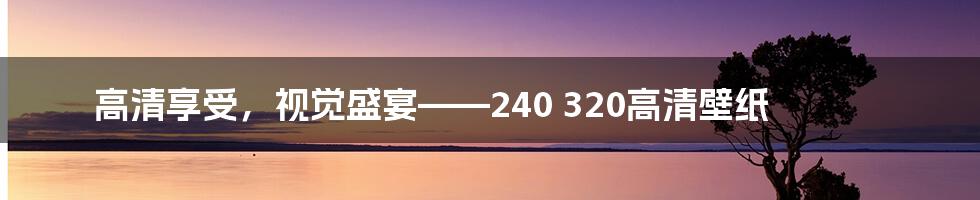 高清享受，视觉盛宴——240 320高清壁纸